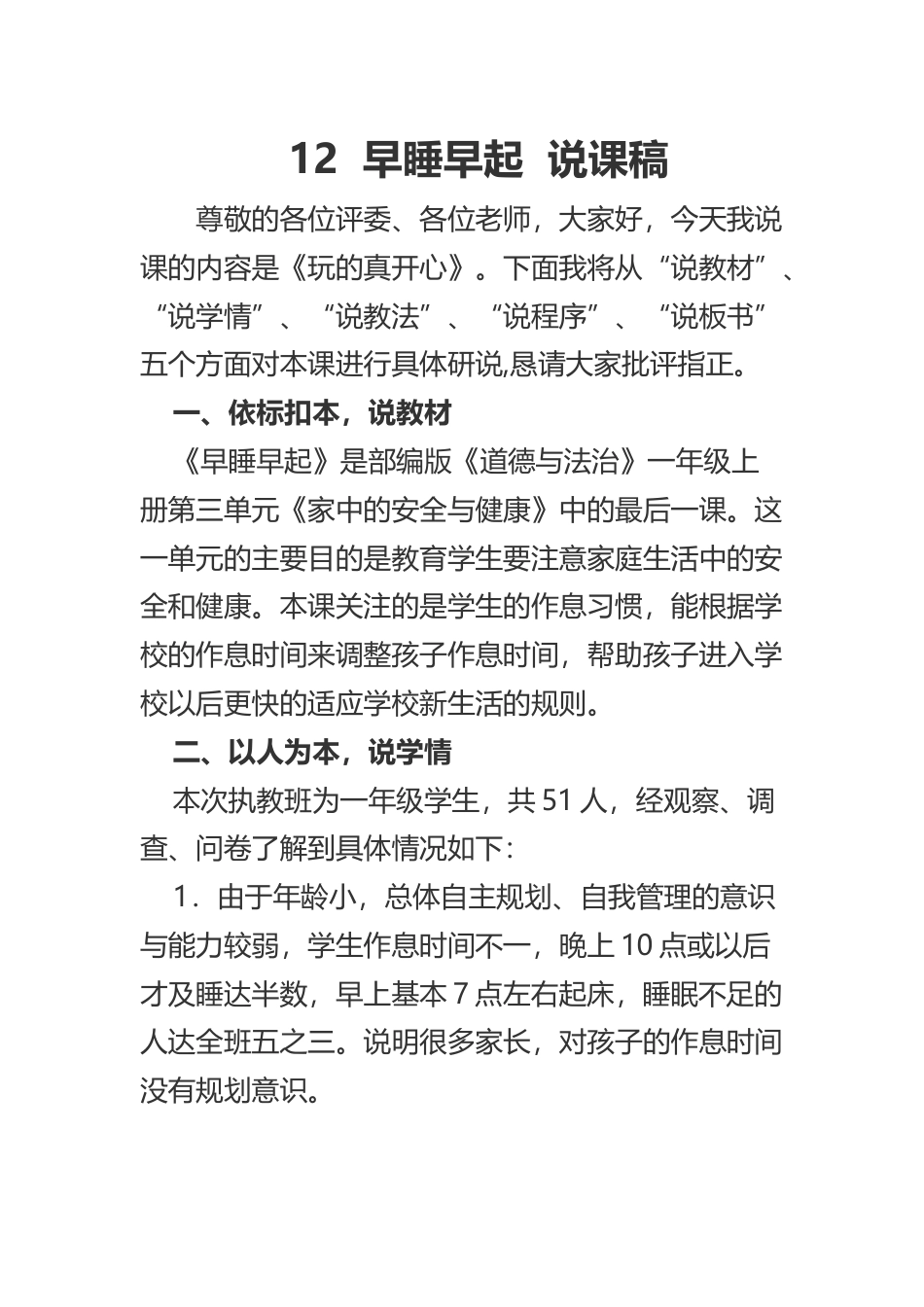 12 早睡早起 说课稿

尊敬的各位评委、各位老师，大家好，今天我说课的内容是《玩的真开心》。下面我将从“说教材”、“说学情”、“说教法”、“说程序”、“说板书”五个方面对本课进行具体研说,恳请大家批评指正。

一、依标扣本，说教材

《早睡早起》是部编版《道德与法治》一年级上册第三单元《家中的安全与健康》中的最后一课。这一单元的主要目的是教育学生要注意家庭生活中的安全和健康。本课关注的是学生的作息习惯，能根据学校的作息时间来调整孩子作息时间，帮助孩子进入学校以后更快的适应学校新生活的规则。

二、以人为本，说学情

本次执教班为一年级学生，共 51 人，经观察、调查、问卷了解到具体情况如下：

1．由于年龄小，总体自主规划、自我管理的意识与能力较弱，学生作息时间不一，晚上 10 点或以后才及睡达半数，早上基本 7 点左右起床，睡眠不足的人达全班五之三。说明很多家长，对孩子的作息时间没有规划意识。